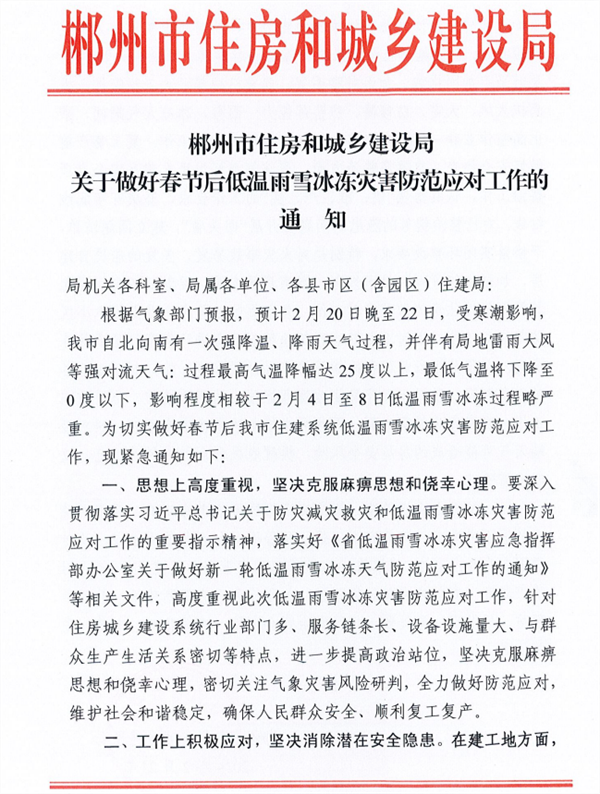 郴州市住房和城乡建设局

郴州市住房和城乡建设局
关于做好春节后低温雨雪冰冻灾害防范应对工作的
通 知

局机关各科室、局属各单位、各县市区（含园区）住建局：

根据气象部门预报，预计2月20日晚至22日，受寒潮影响，我市自北向南有一次强降温、降雨天气过程，并伴有局地雷雨大风等强对流天气：过程最高气温降幅达25度以上，最低气温将下降至0度以下，影响程度相较于2月4日至8日低温雨雪冰冻过程略严重。为切实做好春节后我市住建系统低温雨雪冰冻灾害防范应对工作，现紧急通知如下：

一、思想上高度重视，坚决克服麻痹思想和侥幸心理。要深入贯彻落实习近平总书记关于防灾减灾救灾和低温雨雪冰冻灾害防范应对工作的重要指示精神，落实好《省低温雨雪冰冻灾害应急指挥部办公室关于做好新一轮低温雨雪冰冻天气防范应对工作的通知》等相关文件，高度重视此次低温雨雪冰冻灾害防范应对工作，针对住房城乡建设系统行业部门多、服务链条长、设备设施量大、与群众生产生活关系密切等特点，进一步提高政治站位，坚决克服麻痹思想和侥幸心理，密切关注气象灾害风险研判，全力做好防范应对，维护社会和谐稳定，确保人民群众安全、顺利复工复产。

二、工作上积极应对，坚决消除潜在安全隐患。在建工地方面，